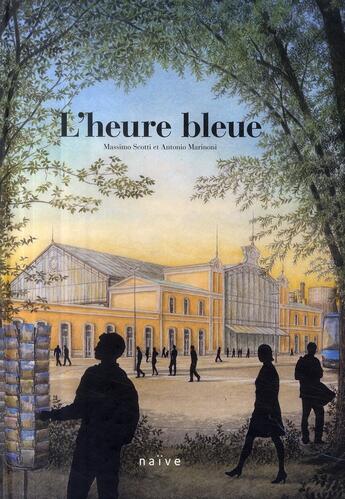 L'heure bleue

Massimo Scotti et Antonio Marinoni

naïve